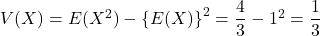 $V(X) = E(X^2) - \{E(X)\}^2 = \frac{4}{3} - 1^2 = \frac{1}{3}$